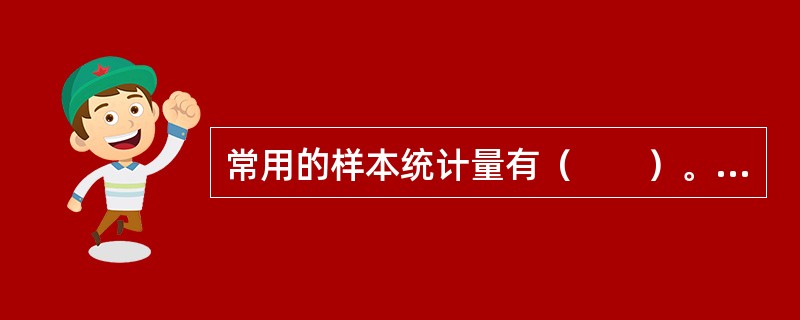 常用的样本统计量有（　　）。…